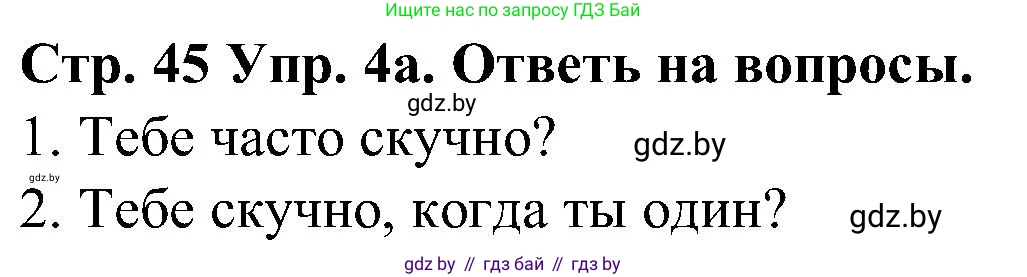 Ищите нас по запросу ГДЗ Бай

Стр. 45 Упр. 4а. Ответь на вопросы.

gdz.by

1. Тебе часто скучно? gdz.by

gdz.by

2. Тебе скучно, когда ты один? gdz.by

gdz by // гдз бай // гдз by